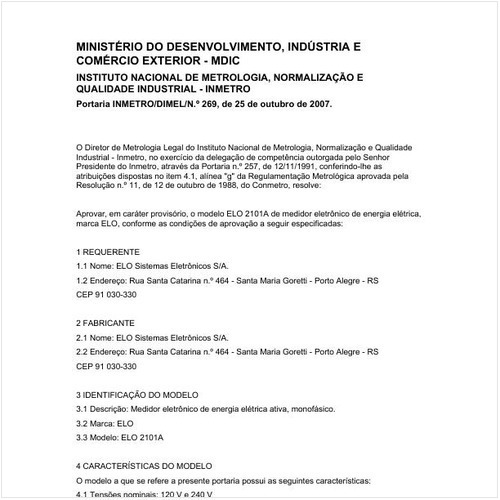 MINISTÉRIO DO DESENVOLVIMENTO, INDÚSTRIA E COMÉRCIO EXTERIOR - MDIC

INSTITUTO NACIONAL DE METROLOGIA, NORMALIZAÇÃO E QUALIDADE INDUSTRIAL - INMETRO

Portaria INMETRO/DIMEL/N.º 269, de 25 de outubro de 2007.

O Diretor de Metrologia Legal do Instituto Nacional de Metrologia, Normalização e Qualidade Industrial - Inmetro, no exercício da delegação de competência outorgada pelo Senhor Presidente do Inmetro, através da Portaria n.º 257, de 12/11/1991, conferindo-lhe as atribuições dispostas no item 4.1, alínea "g" da Regulamentação Metrológica aprovada pela Resolução n.º 11, de 12 de outubro de 1988, do Conmetro, resolve:

Aprovar, em caráter provisório, o modelo ELO 2101A de medidor eletrônico de energia elétrica, marca ELO, conforme as condições de aprovação a seguir especificadas:

1 REQUERENTE

1.1 Nome: ELO Sistemas Eletrônicos S/A.

1.2 Endereço: Rua Santa Catarina n.º 464 - Santa Maria Goretti - Porto Alegre - RS

CEP 91 030-330

2 FABRICANTE

2.1 Nome: ELO Sistemas Eletrônicos S/A.

2.2 Endereço: Rua Santa Catarina n.º 464 - Santa Maria Goretti - Porto Alegre - RS

CEP 91 030-330

3 IDENTIFICAÇÃO DO MODELO

3.1 Descrição: Medidor eletrônico de energia elétrica ativa, monofásico.

3.2 Marca: ELO

3.3 Modelo: ELO 2101A

4 CARACTERÍSTICAS DO MODELO

O modelo a que se refere a presente portaria possui as seguintes características:

4.1 Tensões nominais: 120 V e 240 V